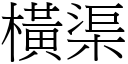 橫渠